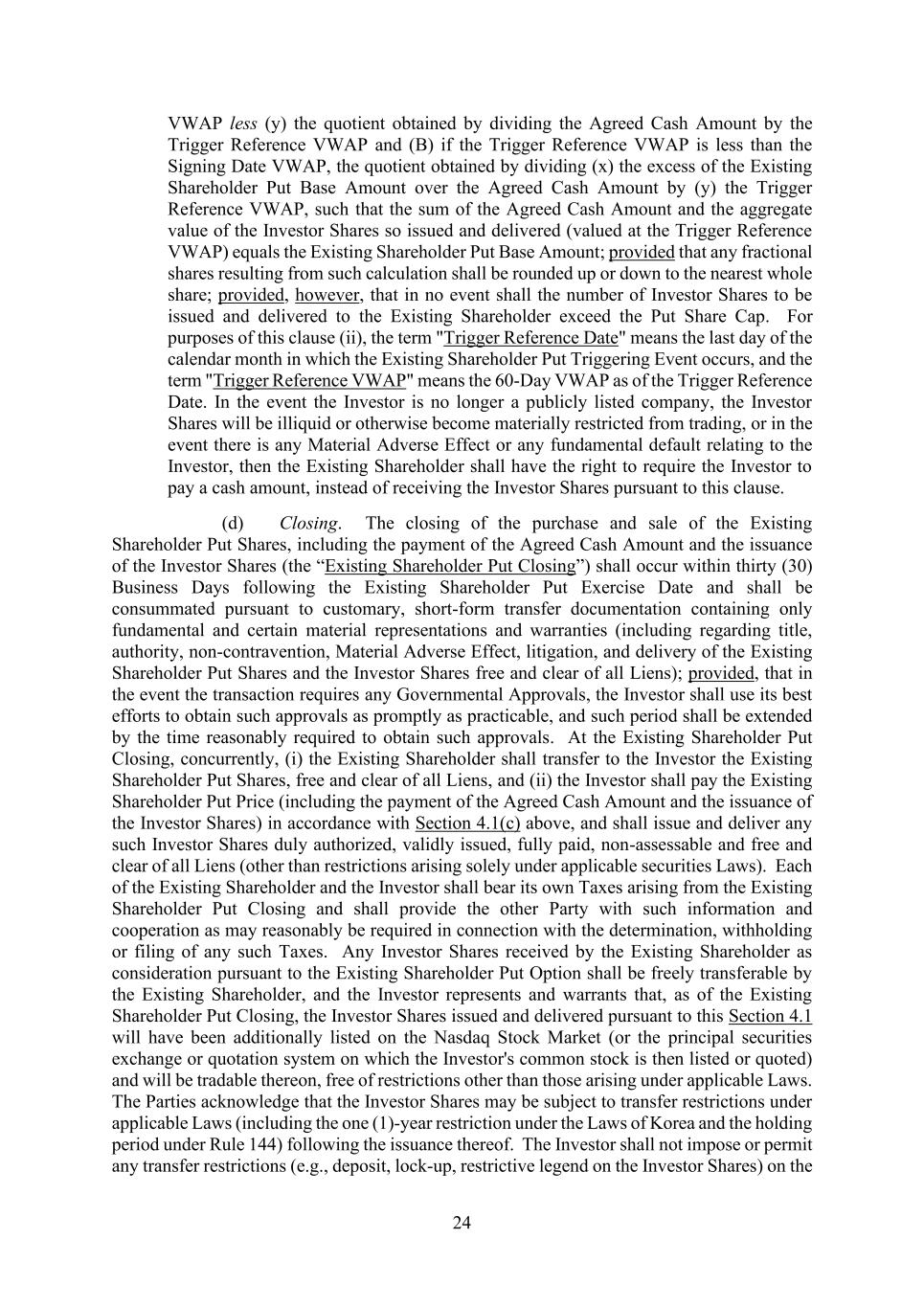 VWAP less (y) the quotient obtained by dividing the Agreed Cash Amount by the Trigger Reference VWAP and (B) if the Trigger Reference VWAP is less than the Signing Date VWAP, the quotient obtained by dividing (x) the excess of the Existing Shareholder Put Base Amount over the Agreed Cash Amount by (y) the Trigger Reference VWAP, such that the sum of the Agreed Cash Amount and the aggregate value of the Investor Shares so issued and delivered (valued at the Trigger Reference VWAP) equals the Existing Shareholder Put Base Amount; provided that any fractional shares resulting from such calculation shall be rounded up or down to the nearest whole share; provided, however, that in no event shall the number of Investor Shares to be issued and delivered to the Existing Shareholder exceed the Put Share Cap. For purposes of this clause (ii), the term "Trigger Reference Date" means the last day of the calendar month in which the Existing Shareholder Put Triggering Event occurs, and the term "Trigger Reference VWAP" means the 60-Day VWAP as of the Trigger Reference Date. In the event the Investor is no longer a publicly listed company, the Investor Shares will be illiquid or otherwise become materially restricted from trading, or in the event there is any Material Adverse Effect or any fundamental default relating to the Investor, then the Existing Shareholder shall have the right to require the Investor to pay a cash amount, instead of receiving the Investor Shares pursuant to this clause.

(d) Closing. The closing of the purchase and sale of the Existing Shareholder Put Shares, including the payment of the Agreed Cash Amount and the issuance of the Investor Shares (the “Existing Shareholder Put Closing”) shall occur within thirty (30) Business Days following the Existing Shareholder Put Exercise Date and shall be consummated pursuant to customary, short-form transfer documentation containing only fundamental and certain material representations and warranties (including regarding title, authority, non-contravention, Material Adverse Effect, litigation, and delivery of the Existing Shareholder Put Shares and the Investor Shares free and clear of all Liens); provided, that in the event the transaction requires any Governmental Approvals, the Investor shall use its best efforts to obtain such approvals as promptly as practicable, and such period shall be extended by the time reasonably required to obtain such approvals. At the Existing Shareholder Put Closing, concurrently, (i) the Existing Shareholder shall transfer to the Investor the Existing Shareholder Put Shares, free and clear of all Liens, and (ii) the Investor shall pay the Existing Shareholder Put Price (including the payment of the Agreed Cash Amount and the issuance of the Investor Shares) in accordance with Section 4.1(c) above, and shall issue and deliver any such Investor Shares duly authorized, validly issued, fully paid, non-assessable and free and clear of all Liens (other than restrictions arising solely under applicable securities Laws). Each of the Existing Shareholder and the Investor shall bear its own Taxes arising from the Existing Shareholder Put Closing and shall provide the other Party with such information and cooperation as may reasonably be required in connection with the determination, withholding or filing of any such Taxes. Any Investor Shares received by the Existing Shareholder as consideration pursuant to the Existing Shareholder Put Option shall be freely transferable by the Existing Shareholder, and the Investor represents and warrants that, as of the Existing Shareholder Put Closing, the Investor Shares issued and delivered pursuant to this Section 4.1 will have been additionally listed on the Nasdaq Stock Market (or the principal securities exchange or quotation system on which the Investor's common stock is then listed or quoted) and will be tradable thereon, free of restrictions other than those arising under applicable Laws. The Parties acknowledge that the Investor Shares may be subject to transfer restrictions under applicable Laws (including the one (1)-year restriction under the Laws of Korea and the holding period under Rule 144) following the issuance thereof. The Investor shall not impose or permit any transfer restrictions (e.g., deposit, lock-up, restrictive legend on the Investor Shares) on the

24